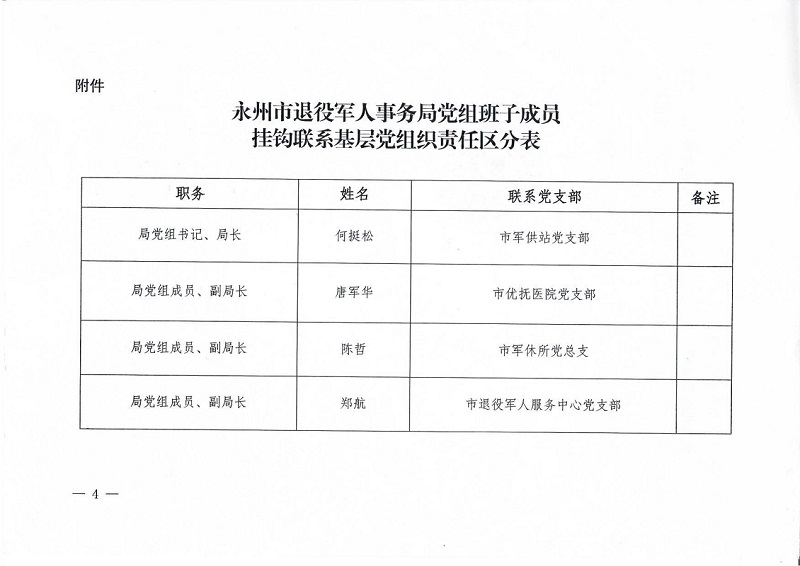 附件

永州市退役军人事务局党组班子成员
挂钩联系基层党组织责任区分表

| 职务 | 姓名 | 联系党支部 | 备注 |
|---|---|---|---|
| 局党组书记、局长 | 何挺松 | 市军供站党支部 | |
| 局党组成员、副局长 | 唐军华 | 市优抚医院党支部 | |
| 局党组成员、副局长 | 陈哲 | 市军休所党总支 | |
| 局党组成员、副局长 | 郑航 | 市退役军人服务中心党支部 | |

— 4 —